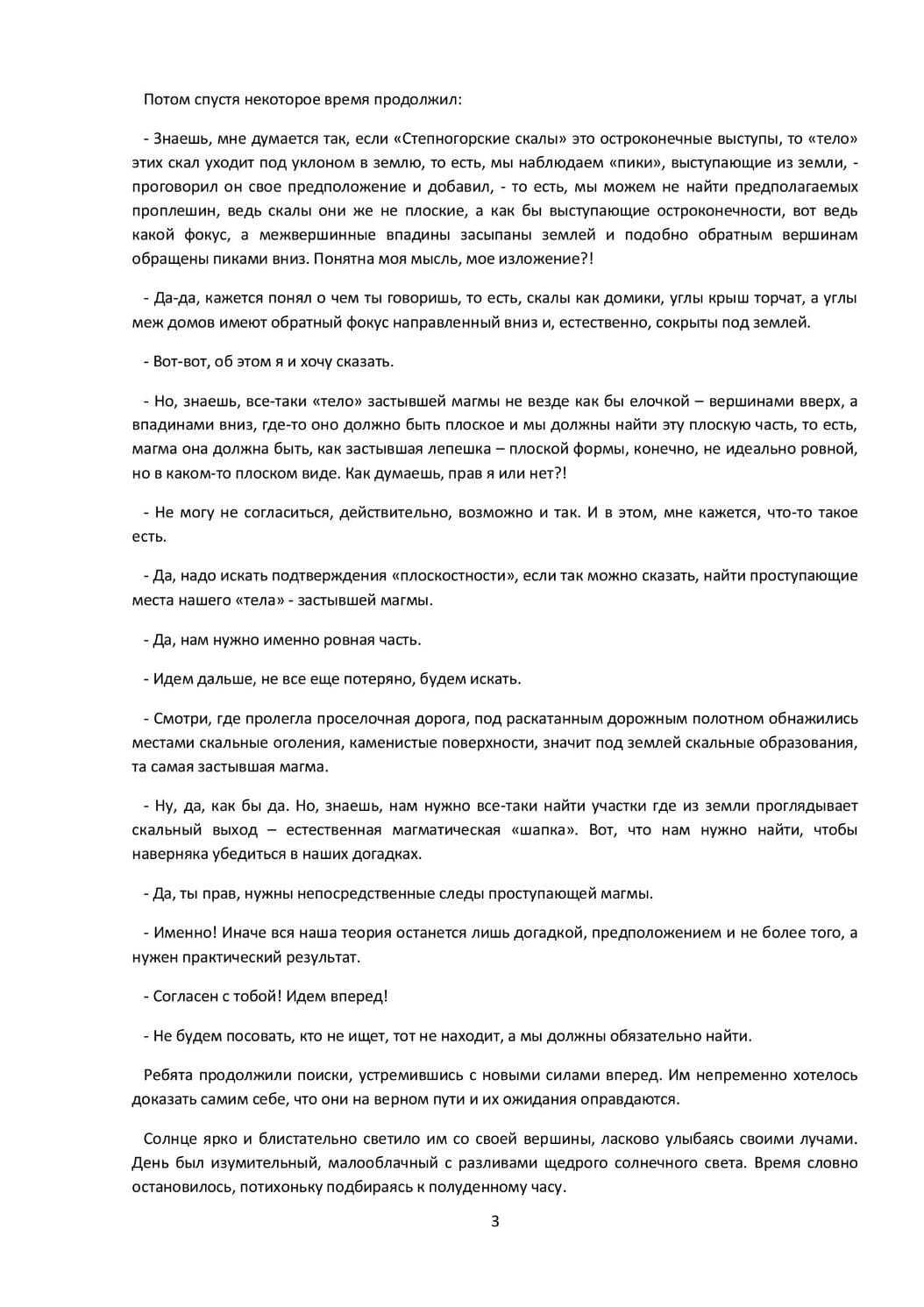 Потом спустя некоторое время продолжил:

- Знаешь, мне думается так, если «Степногорские скалы» это остроконечные выступы, то «тело» этих скал уходит под уклоном в землю, то есть, мы наблюдаем «пики», выступающие из земли, - проговорил он свое предположение и добавил, - то есть, мы можем не найти предполагаемых проплешин, ведь скалы они же не плоские, а как бы выступающие остроконечности, вот ведь какой фокус, а межвершинные впадины засыпаны землей и подобно обратным вершинам обращены пиками вниз. Понятна моя мысль, мое изложение?!

- Да-да, кажется понял о чем ты говоришь, то есть, скалы как домики, углы крыш торчат, а углы меж домов имеют обратный фокус направленный вниз и, естественно, сокрыты под землей.

- Вот-вот, об этом я и хочу сказать.

- Но, знаешь, все-таки «тело» застывшей магмы не везде как бы елочкой – вершинами вверх, а впадинами вниз, где-то оно должно быть плоское и мы должны найти эту плоскую часть, то есть, магма она должна быть, как застывшая лепешка – плоской формы, конечно, не идеально ровной, но в каком-то плоском виде. Как думаешь, прав я или нет?!

- Не могу не согласиться, действительно, возможно и так. И в этом, мне кажется, что-то такое есть.

- Да, надо искать подтверждения «плоскостности», если так можно сказать, найти проступающие места нашего «тела» - застывшей магмы.

- Да, нам нужно именно ровная часть.

- Идем дальше, не все еще потеряно, будем искать.

- Смотри, где пролегла проселочная дорога, под раскатанным дорожным полотном обнажились местами скальные оголения, каменистые поверхности, значит под землей скальные образования, та самая застывшая магма.

- Ну, да, как бы да. Но, знаешь, нам нужно все-таки найти участки где из земли проглядывает скальный выход – естественная магматическая «шапка». Вот, что нам нужно найти, чтобы наверняка убедиться в наших догадках.

- Да, ты прав, нужны непосредственные следы проступающей магмы.

- Именно! Иначе вся наша теория останется лишь догадкой, предположением и не более того, а нужен практический результат.

- Согласен с тобой! Идем вперед!

- Не будем посовать, кто не ищет, тот не находит, а мы должны обязательно найти.

Ребята продолжили поиски, устремившись с новыми силами вперед. Им непременно хотелось доказать самим себе, что они на верном пути и их ожидания оправдаются.

Солнце ярко и блистательно светило им со своей вершины, ласково улыбаясь своими лучами. День был изумительный, малооблачный с разливами щедрого солнечного света. Время словно остановилось, потихоньку подбираясь к полуденному часу.

3